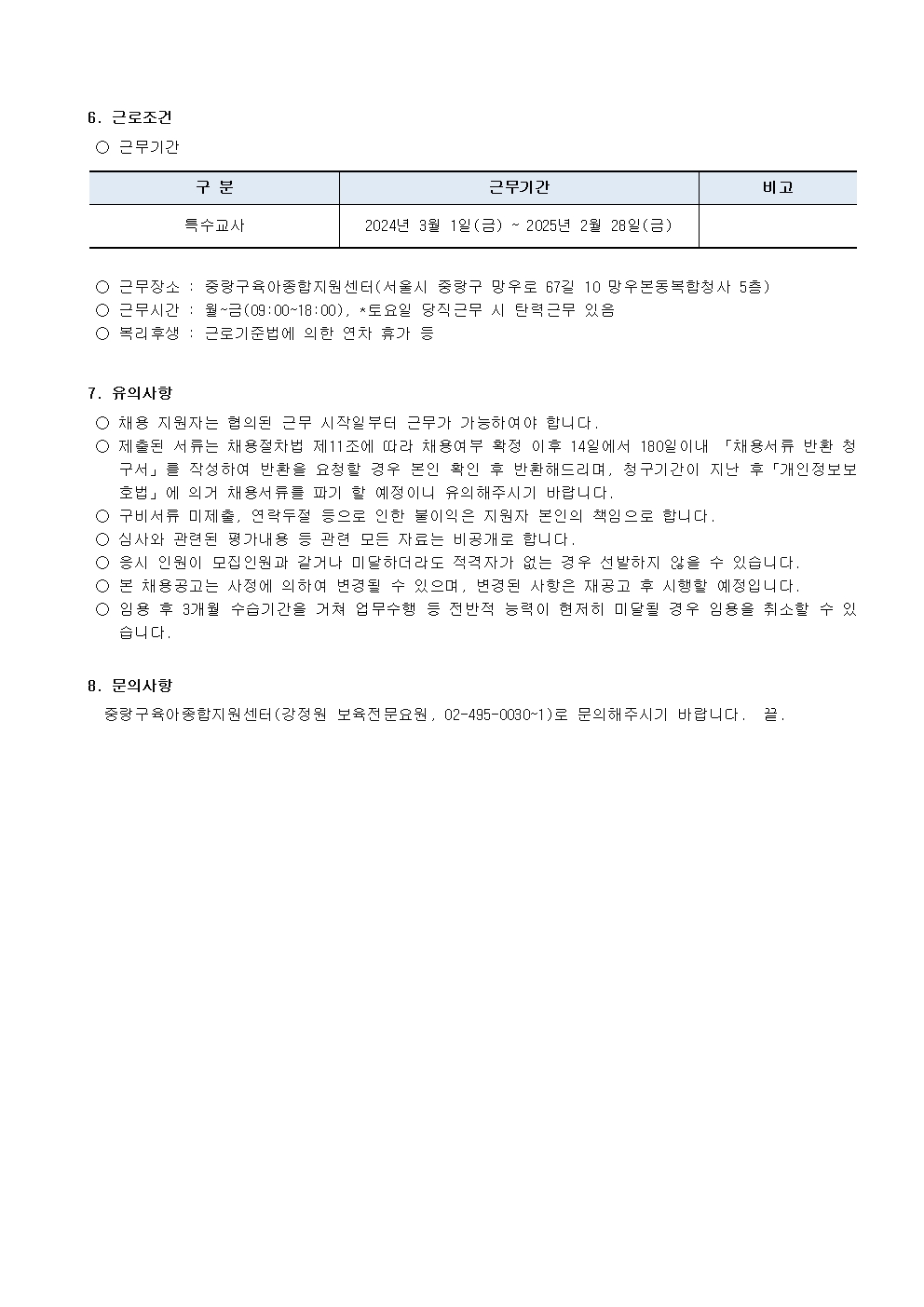 6. 근로조건

○ 근무기간

| 구 분 | 근무기간 | 비고 |
|---|---|---|
| 특수교사 | 2024년 3월 1일(금) ~ 2025년 2월 28일(금) | |

○ 근무장소 : 중랑구육아종합지원센터(서울시 중랑구 망우로 67길 10 망우본동복합청사 5층)
○ 근무시간 : 월~금(09:00~18:00), *토요일 당직근무 시 탄력근무 있음
○ 복리후생 : 근로기준법에 의한 연차 휴가 등

7. 유의사항

○ 채용 지원자는 협의된 근무 시작일부터 근무가 가능하여야 합니다.
○ 제출된 서류는 채용절차법 제11조에 따라 채용여부 확정 이후 14일에서 180일이내 「채용서류 반환 청구서」를 작성하여 반환을 요청할 경우 본인 확인 후 반환해드리며, 청구기간이 지난 후「개인정보보호법」에 의거 채용서류를 파기 할 예정이니 유의해주시기 바랍니다.
○ 구비서류 미제출, 연락두절 등으로 인한 불이익은 지원자 본인의 책임으로 합니다.
○ 심사와 관련된 평가내용 등 관련 모든 자료는 비공개로 합니다.
○ 응시 인원이 모집인원과 같거나 미달하더라도 적격자가 없는 경우 선발하지 않을 수 있습니다.
○ 본 채용공고는 사정에 의하여 변경될 수 있으며, 변경된 사항은 재공고 후 시행할 예정입니다.
○ 임용 후 3개월 수습기간을 거쳐 업무수행 등 전반적 능력이 현저히 미달될 경우 임용을 취소할 수 있습니다.

8. 문의사항

중랑구육아종합지원센터(강정원 보육전문요원, 02-495-0030~1)로 문의해주시기 바랍니다. 끝.